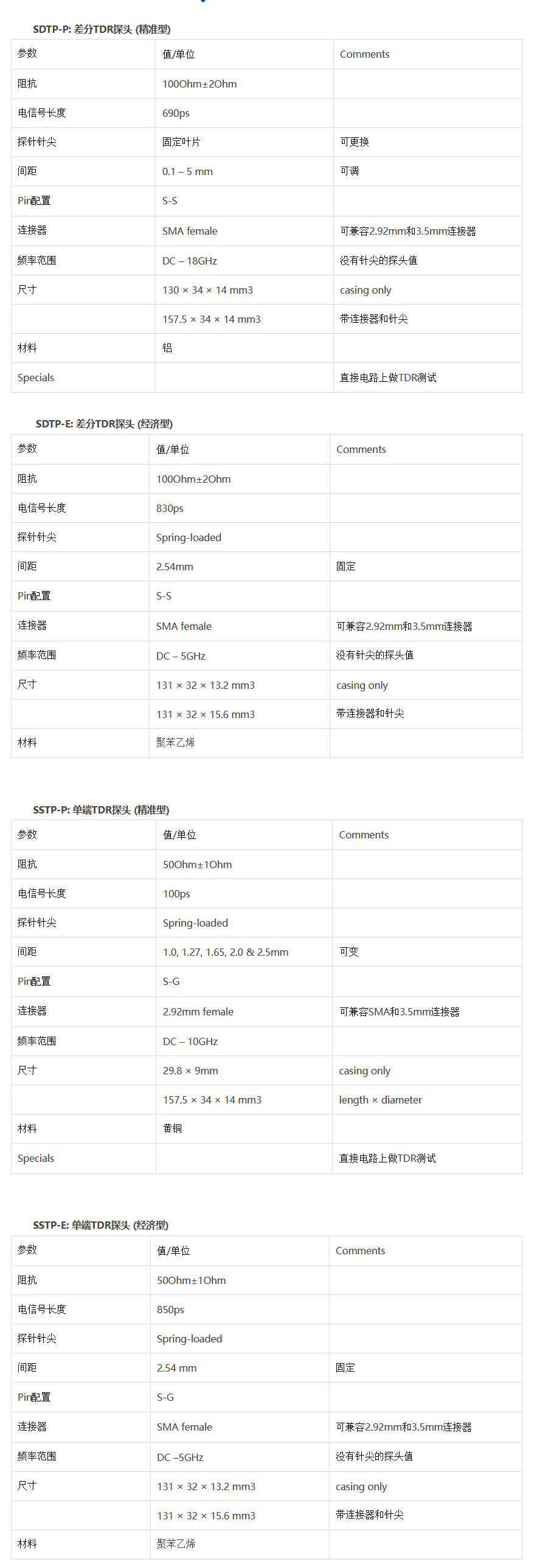 SDTP-P: 差分TDR探头 (精准型)

| 参数 | 值/单位 | Comments |
|---|---|---|
| 阻抗 | 100Ohm±2Ohm | |
| 电信号长度 | 690ps | |
| 探针针尖 | 固定叶片 | 可更换 |
| 间距 | 0.1 – 5 mm | 可调 |
| Pin配置 | S-S | |
| 连接器 | SMA female | 可兼容2.92mm和3.5mm连接器 |
| 频率范围 | DC – 18GHz | 没有针尖的探头值 |
| 尺寸 | 130 × 34 × 14 mm3 | casing only |
| | 157.5 × 34 × 14 mm3 | 带连接器和针尖 |
| 材料 | 铝 | |
| Specials | | 直接电路上做TDR测试 |

SDTP-E: 差分TDR探头 (经济型)

| 参数 | 值/单位 | Comments |
|---|---|---|
| 阻抗 | 100Ohm±2Ohm | |
| 电信号长度 | 830ps | |
| 探针针尖 | Spring-loaded | |
| 间距 | 2.54mm | 固定 |
| Pin配置 | S-S | |
| 连接器 | SMA female | 可兼容2.92mm和3.5mm连接器 |
| 频率范围 | DC – 5GHz | 没有针尖的探头值 |
| 尺寸 | 131 × 32 × 13.2 mm3 | casing only |
| | 131 × 32 × 15.6 mm3 | 带连接器和针尖 |
| 材料 | 聚苯乙烯 | |

SSTP-P: 单端TDR探头 (精准型)

| 参数 | 值/单位 | Comments |
|---|---|---|
| 阻抗 | 50Ohm±1Ohm | |
| 电信号长度 | 100ps | |
| 探针针尖 | Spring-loaded | |
| 间距 | 1.0, 1.27, 1.65, 2.0 & 2.5mm | 可变 |
| Pin配置 | S-G | |
| 连接器 | 2.92mm female | 可兼容SMA和3.5mm连接器 |
| 频率范围 | DC – 10GHz | |
| 尺寸 | 29.8 × 9mm | casing only |
| | 157.5 × 34 × 14 mm3 | length × diameter |
| 材料 | 黄铜 | |
| Specials | | 直接电路上做TDR测试 |

SSTP-E: 单端TDR探头 (经济型)

| 参数 | 值/单位 | Comments |
|---|---|---|
| 阻抗 | 50Ohm±1Ohm | |
| 电信号长度 | 850ps | |
| 探针针尖 | Spring-loaded | |
| 间距 | 2.54 mm | 固定 |
| Pin配置 | S-G | |
| 连接器 | SMA female | 可兼容2.92mm和3.5mm连接器 |
| 频率范围 | DC –5GHz | 没有针尖的探头值 |
| 尺寸 | 131 × 32 × 13.2 mm3 | casing only |
| | 131 × 32 × 15.6 mm3 | 带连接器和针尖 |
| 材料 | 聚苯乙烯 | |